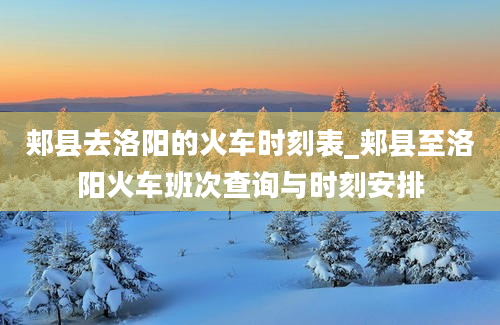 郏县去洛阳的火车时刻表_郏县至洛阳火车班次查询与时刻安排